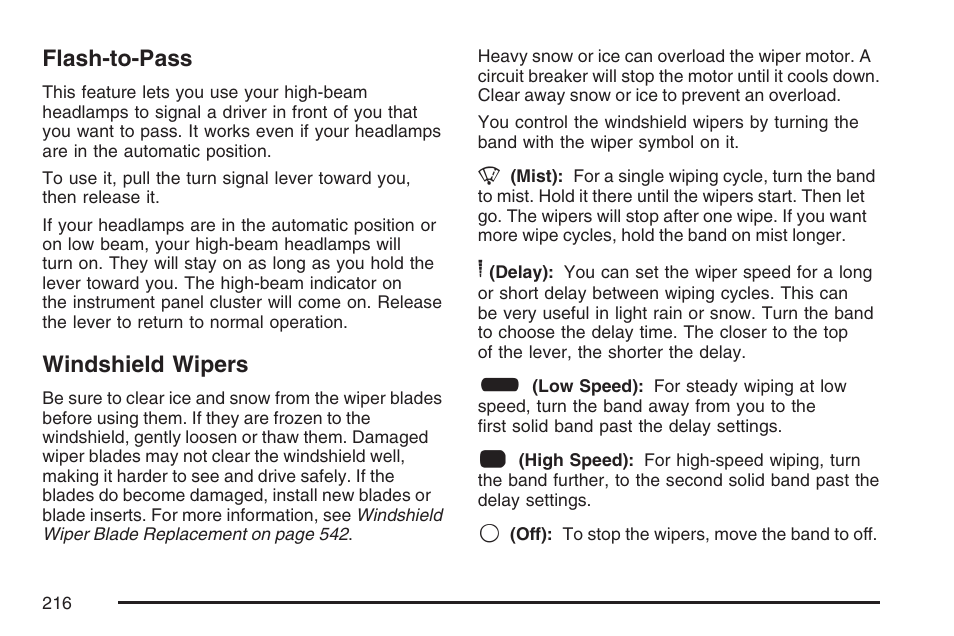 Flash-to-Pass

This feature lets you use your high-beam headlamps to signal a driver in front of you that you want to pass. It works even if your headlamps are in the automatic position.

To use it, pull the turn signal lever toward you, then release it.

If your headlamps are in the automatic position or on low beam, your high-beam headlamps will turn on. They will stay on as long as you hold the lever toward you. The high-beam indicator on the instrument panel cluster will come on. Release the lever to return to normal operation.

Windshield Wipers

Be sure to clear ice and snow from the wiper blades before using them. If they are frozen to the windshield, gently loosen or thaw them. Damaged wiper blades may not clear the windshield well, making it harder to see and drive safely. If the blades do become damaged, install new blades or blade inserts. For more information, see Windshield Wiper Blade Replacement on page 542.

Heavy snow or ice can overload the wiper motor. A circuit breaker will stop the motor until it cools down. Clear away snow or ice to prevent an overload.

You control the windshield wipers by turning the band with the wiper symbol on it.

(Mist): For a single wiping cycle, turn the band to mist. Hold it there until the wipers start. Then let go. The wipers will stop after one wipe. If you want more wipe cycles, hold the band on mist longer.

(Delay): You can set the wiper speed for a long or short delay between wiping cycles. This can be very useful in light rain or snow. Turn the band to choose the delay time. The closer to the top of the lever, the shorter the delay.

(Low Speed): For steady wiping at low speed, turn the band away from you to the first solid band past the delay settings.

(High Speed): For high-speed wiping, turn the band further, to the second solid band past the delay settings.

(Off): To stop the wipers, move the band to off.

216